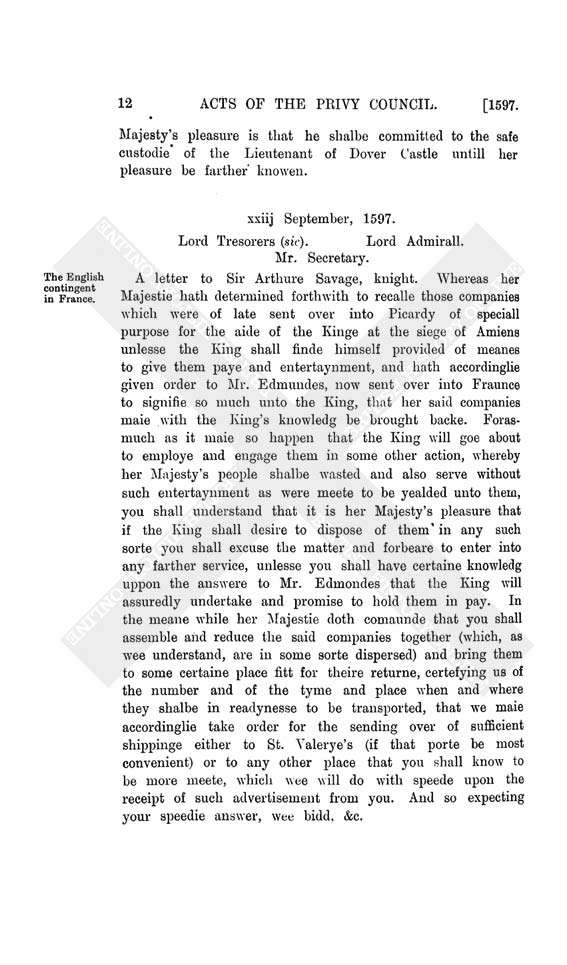 12 ACTS OF THE PRIVY COUNCIL. [1597.

Majesty's pleasure is that he shalbe committed to the safe custodie of the Lieutenant of Dover Castle untill her pleasure be farther knowen.

xxiij September, 1597.

Lord Tresorers (sic). Lord Admirall.
Mr. Secretary.

The English contingent in France.

A letter to Sir Arthure Savage, knight. Whereas her Majestie hath determined forthwith to recalle those companies which were of late sent over into Picardy of speciall purpose for the aide of the Kinge at the siege of Amiens unlesse the King shall finde himself provided of meanes to give them paye and entertaynment, and hath accordinglie given order to Mr. Edmundes, now sent over into Fraunce to signifie so much unto the King, that her said companies maie with the King's knowledg be brought backe. Forasmuch as it maie so happen that the King will goe about to employe and engage them in some other action, whereby her Majesty's people shalbe wasted and also serve without such entertaynment as were meete to be yealded unto them, you shall understand that it is her Majesty's pleasure that if the King shall desire to dispose of them in any such sorte you shall excuse the matter and forbeare to enter into any farther service, unlesse you shall have certaine knowledg uppon the answere to Mr. Edmondes that the King will assuredly undertake and promise to hold them in pay. In the meane while her Majestie doth comaunde that you shall assemble and reduce the said companies together (which, as wee understand, are in some sorte dispersed) and bring them to some certaine place fitt for theire returne, certefying us of the number and of the tyme and place when and where they shalbe in readynesse to be transported, that we maie accordinglie take order for the sending over of sufficient shippinge either to St. Valerye's (if that porte be most convenient) or to any other place that you shall know to be more meete, which wee will do with speede upon the receipt of such advertisement from you. And so expecting your speedie answer, wee bidd, &c.